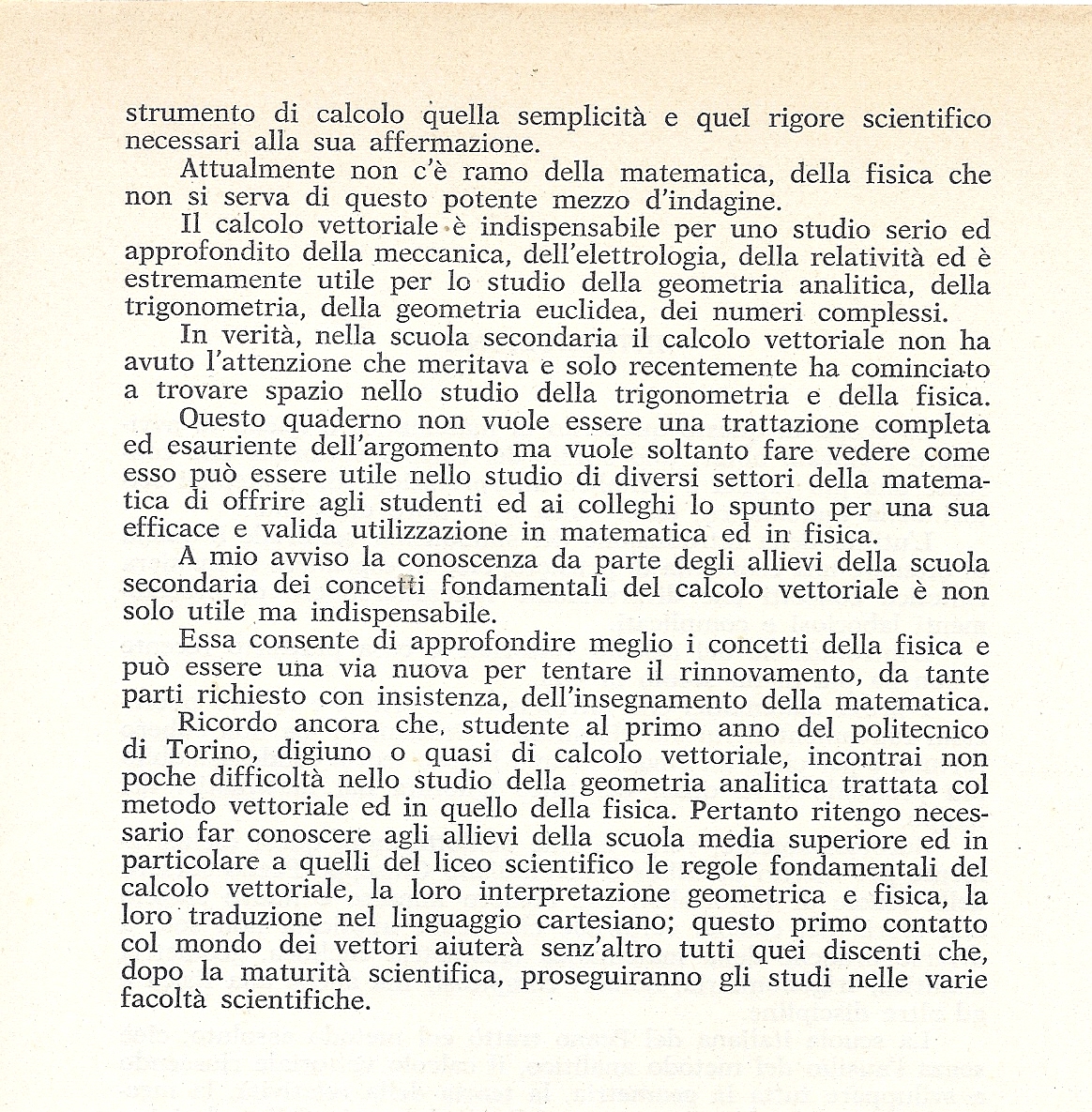 strumento di calcolo quella semplicità e quel rigore scientifico necessari alla sua affermazione.

Attualmente non c'è ramo della matematica, della fisica che non si serva di questo potente mezzo d'indagine.

Il calcolo vettoriale è indispensabile per uno studio serio ed approfondito della meccanica, dell'elettrologia, della relatività ed è estremamente utile per lo studio della geometria analitica, della trigonometria, della geometria euclidea, dei numeri complessi.

In verità, nella scuola secondaria il calcolo vettoriale non ha avuto l'attenzione che meritava e solo recentemente ha cominciato a trovare spazio nello studio della trigonometria e della fisica.

Questo quaderno non vuole essere una trattazione completa ed esauriente dell'argomento ma vuole soltanto fare vedere come esso può essere utile nello studio di diversi settori della matematica di offrire agli studenti ed ai colleghi lo spunto per una sua efficace e valida utilizzazione in matematica ed in fisica.

A mio avviso la conoscenza da parte degli allievi della scuola secondaria dei concetti fondamentali del calcolo vettoriale è non solo utile ma indispensabile.

Essa consente di approfondire meglio i concetti della fisica e può essere una via nuova per tentare il rinnovamento, da tante parti richiesto con insistenza, dell'insegnamento della matematica.

Ricordo ancora che, studente al primo anno del politecnico di Torino, digiuno o quasi di calcolo vettoriale, incontrai non poche difficoltà nello studio della geometria analitica trattata col metodo vettoriale ed in quello della fisica. Pertanto ritengo necessario far conoscere agli allievi della scuola media superiore ed in particolare a quelli del liceo scientifico le regole fondamentali del calcolo vettoriale, la loro interpretazione geometrica e fisica, la loro traduzione nel linguaggio cartesiano; questo primo contatto col mondo dei vettori aiuterà senz'altro tutti quei discenti che, dopo la maturità scientifica, proseguiranno gli studi nelle varie facoltà scientifiche.